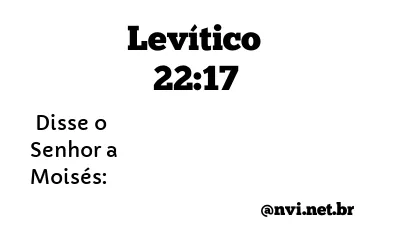 Levítico 22:17

Disse o Senhor a Moisés:

@nvi.net.br